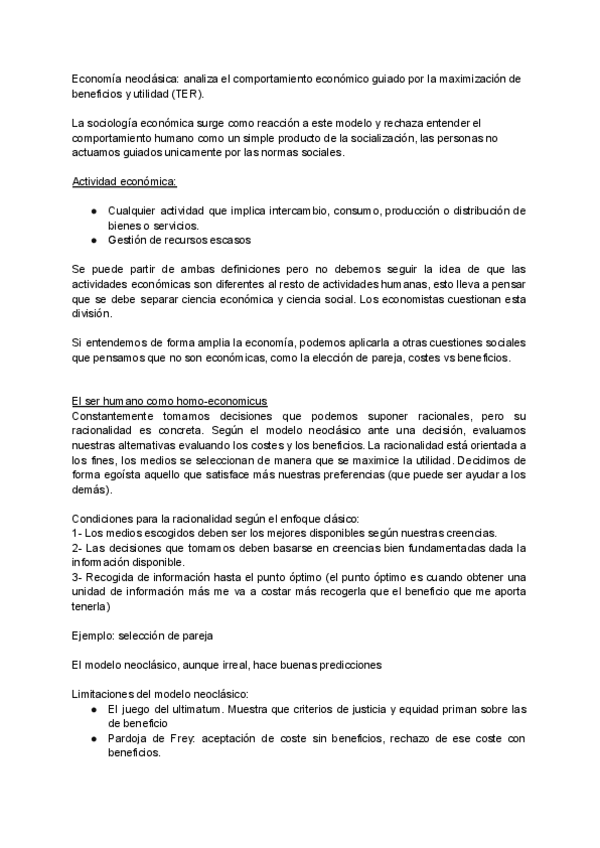 Economía neoclásica: analiza el comportamiento económico guiado por la maximización de beneficios y utilidad (TER).

La sociología económica surge como reacción a este modelo y rechaza entender el comportamiento humano como un simple producto de la socialización, las personas no actuamos guiados unicamente por las normas sociales.

Actividad económica:

● Cualquier actividad que implica intercambio, consumo, producción o distribución de bienes o servicios.
● Gestión de recursos escasos

Se puede partir de ambas definiciones pero no debemos seguir la idea de que las actividades económicas son diferentes al resto de actividades humanas, esto lleva a pensar que se debe separar ciencia económica y ciencia social. Los economistas cuestionan esta división.

Si entendemos de forma amplia la economía, podemos aplicarla a otras cuestiones sociales que pensamos que no son económicas, como la elección de pareja, costes vs beneficios.

El ser humano como homo-economicus
Constantemente tomamos decisiones que podemos suponer racionales, pero su racionalidad es concreta. Según el modelo neoclásico ante una decisión, evaluamos nuestras alternativas evaluando los costes y los beneficios. La racionalidad está orientada a los fines, los medios se seleccionan de manera que se maximice la utilidad. Decidimos de forma egoísta aquello que satisface más nuestras preferencias (que puede ser ayudar a los demás).

Condiciones para la racionalidad según el enfoque clásico:
1- Los medios escogidos deben ser los mejores disponibles según nuestras creencias.
2- Las decisiones que tomamos deben basarse en creencias bien fundamentadas dada la información disponible.
3- Recogida de información hasta el punto óptimo (el punto óptimo es cuando obtener una unidad de información más me va a costar más recogerla que el beneficio que me aporta tenerla)

Ejemplo: selección de pareja

El modelo neoclásico, aunque irreal, hace buenas predicciones

Limitaciones del modelo neoclásico:
● El juego del ultimatum. Muestra que criterios de justicia y equidad priman sobre las de beneficio
● Pardoja de Frey: aceptación de coste sin beneficios, rechazo de ese coste con beneficios.